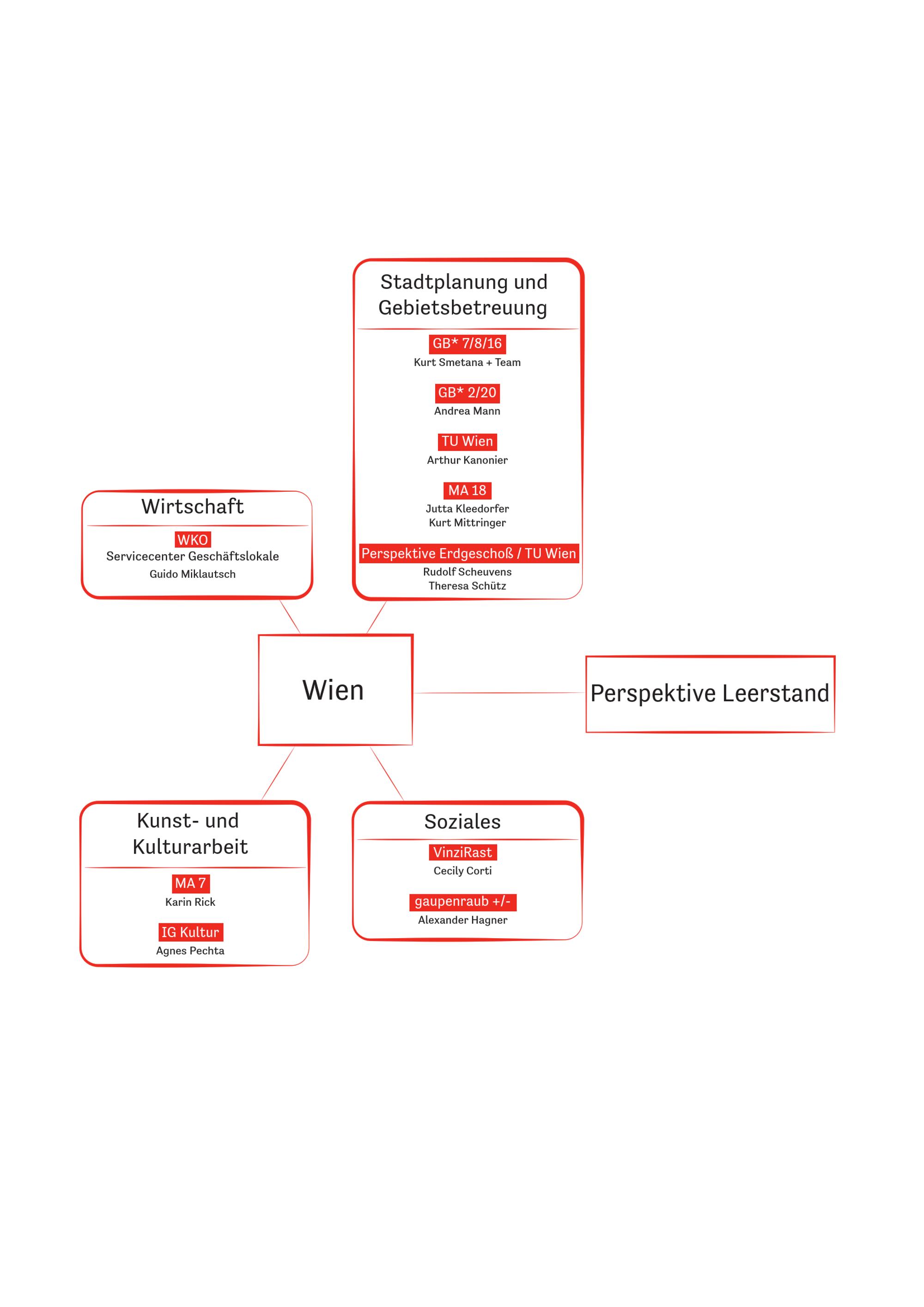 Stadtplanung und Gebietsbetreuung

GB* 7/8/16
Kurt Smetana + Team

GB* 2/20
Andrea Mann

TU Wien
Arthur Kanonier

MA 18
Jutta Kleedorfer
Kurt Mittringer

Perspektive Erdgeschoß / TU Wien
Rudolf Scheuvens
Theresa Schütz

Wirtschaft

WKO
Servicecenter Geschäftslokale
Guido Miklautsch

Wien

Perspektive Leerstand

Kunst- und Kulturarbeit

MA 7
Karin Rick

IG Kultur
Agnes Pechta

Soziales

VinziRast
Cecily Corti

gaupenraub +/-
Alexander Hagner